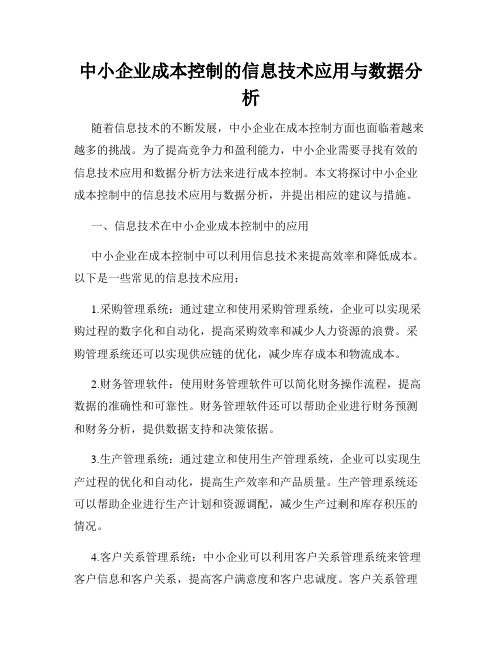 中小企业成本控制的信息技术应用与数据分析

随着信息技术的不断发展，中小企业在成本控制方面也面临着越来越多的挑战。为了提高竞争力和盈利能力，中小企业需要寻找有效的信息技术应用和数据分析方法来进行成本控制。本文将探讨中小企业成本控制中的信息技术应用与数据分析，并提出相应的建议与措施。

一、信息技术在中小企业成本控制中的应用

中小企业在成本控制中可以利用信息技术来提高效率和降低成本。以下是一些常见的信息技术应用：

1.采购管理系统：通过建立和使用采购管理系统，企业可以实现采购过程的数字化和自动化，提高采购效率和减少人力资源的浪费。采购管理系统还可以实现供应链的优化，减少库存成本和物流成本。

2.财务管理软件：使用财务管理软件可以简化财务操作流程，提高数据的准确性和可靠性。财务管理软件还可以帮助企业进行财务预测和财务分析，提供数据支持和决策依据。

3.生产管理系统：通过建立和使用生产管理系统，企业可以实现生产过程的优化和自动化，提高生产效率和产品质量。生产管理系统还可以帮助企业进行生产计划和资源调配，减少生产过剩和库存积压的情况。

4.客户关系管理系统：中小企业可以利用客户关系管理系统来管理客户信息和客户关系，提高客户满意度和客户忠诚度。客户关系管理